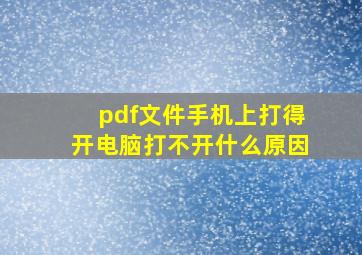 pdf文件手机上打得开电脑打不开什么原因